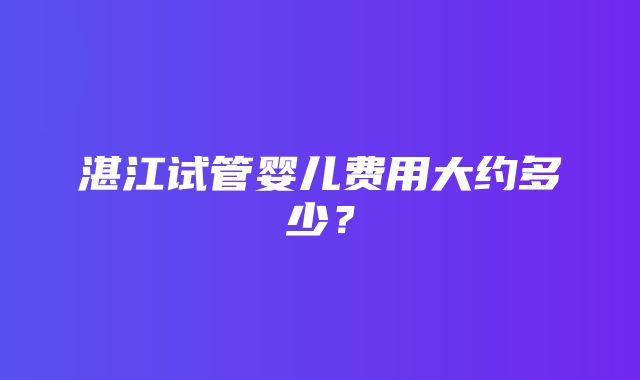 湛江试管婴儿费用大约多少？